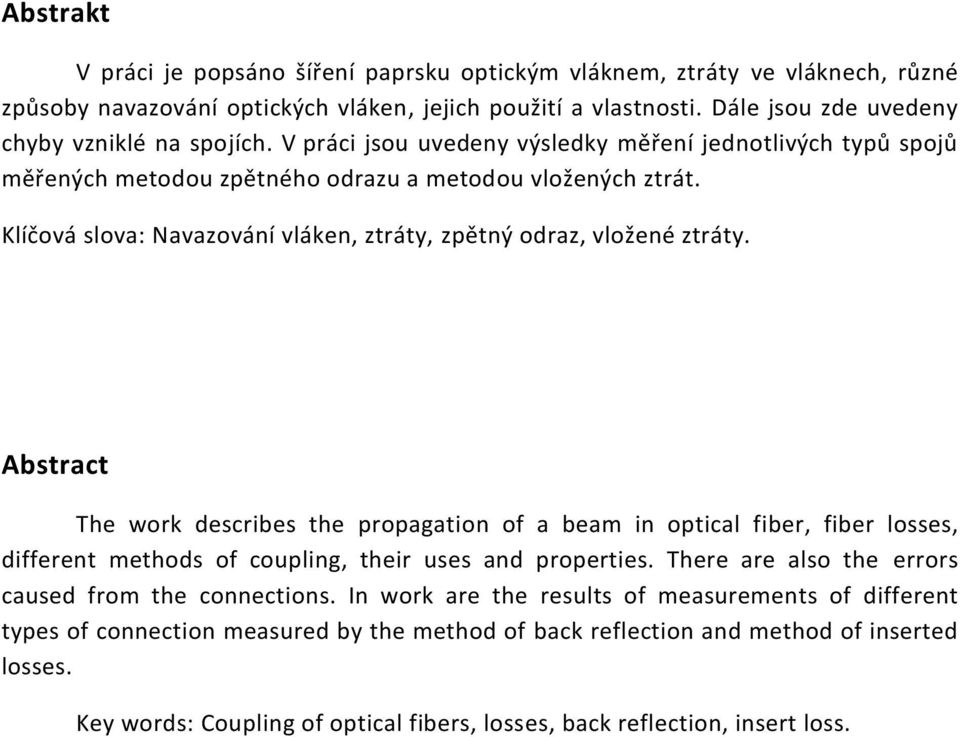 Abstrakt

V práci je popsáno šíření paprsku optickým vláknem, ztráty ve vláknech, různé způsoby navazování optických vláken, jejich použití a vlastnosti. Dále jsou zde uvedeny chyby vzniklé na spojích. V práci jsou uvedeny výsledky měření jednotlivých typů spojů měřených metodou zpětného odrazu a metodou vložených ztrát.

Klíčová slova: Navazování vláken, ztráty, zpětný odraz, vložené ztráty.

Abstract

The work describes the propagation of a beam in optical fiber, fiber losses, different methods of coupling, their uses and properties. There are also the errors caused from the connections. In work are the results of measurements of different types of connection measured by the method of back reflection and method of inserted losses.

Key words: Coupling of optical fibers, losses, back reflection, insert loss.